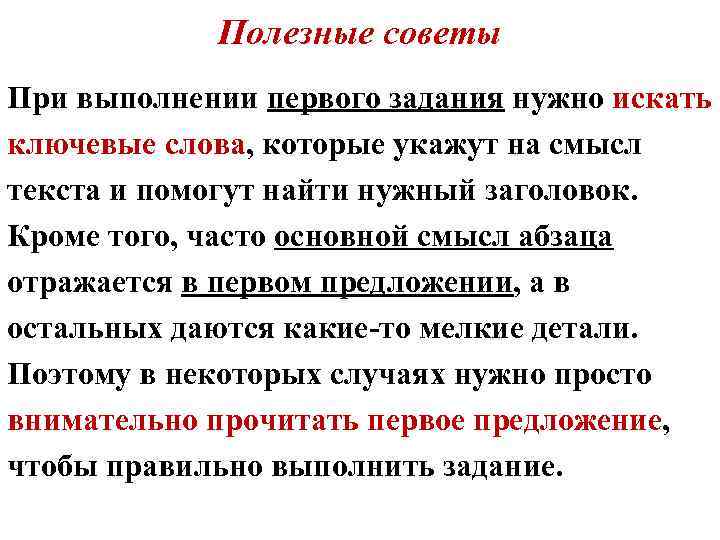 Полезные советы

При выполнении первого задания нужно искать ключевые слова, которые укажут на смысл текста и помогут найти нужный заголовок. Кроме того, часто основной смысл абзаца отражается в первом предложении, а в остальных даются какие-то мелкие детали. Поэтому в некоторых случаях нужно просто внимательно прочитать первое предложение, чтобы правильно выполнить задание.